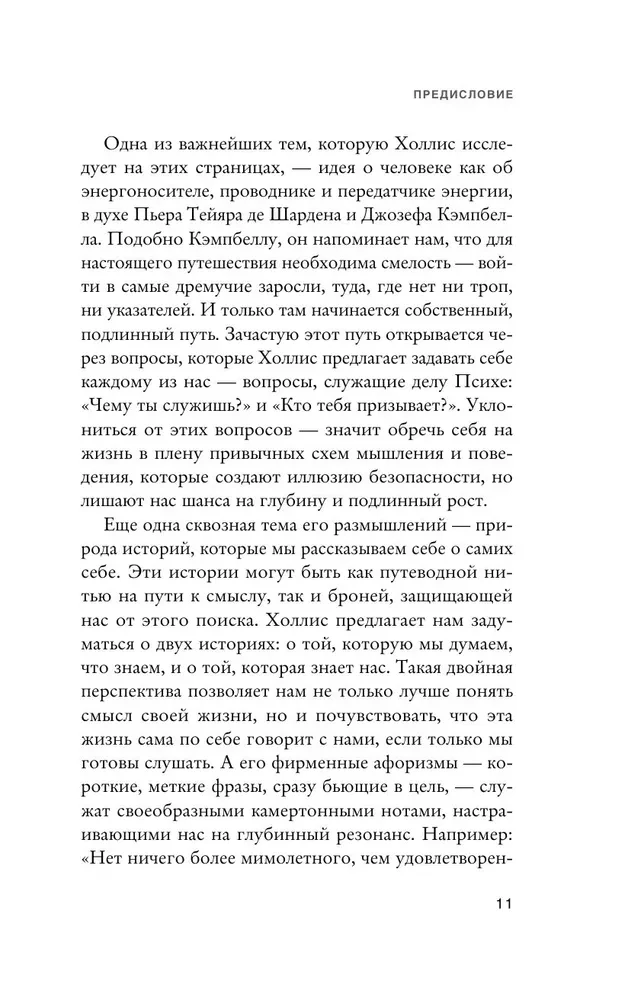 ПРЕДИСЛОВИЕ

Одна из важнейших тем, которую Холлис исследует на этих страницах, — идея о человеке как об энергоносителе, проводнике и передатчике энергии, в духе Пьера Тейяра де Шардена и Джозефа Кэмпбелла. Подобно Кэмпбеллу, он напоминает нам, что для настоящего путешествия необходима смелость — войти в самые дремучие заросли, туда, где нет ни троп, ни указателей. И только там начинается собственный, подлинный путь. Зачастую этот путь открывается через вопросы, которые Холлис предлагает задавать себе каждому из нас — вопросы, служащие делу Психе: «Чему ты служишь?» и «Кто тебя призывает?». Уклониться от этих вопросов — значит обречь себя на жизнь в плену привычных схем мышления и поведения, которые создают иллюзию безопасности, но лишают нас шанса на глубину и подлинный рост.

Еще одна сквозная тема его размышлений — природа историй, которые мы рассказываем себе о самих себе. Эти истории могут быть как путеводной нитью на пути к смыслу, так и броней, защищающей нас от этого поиска. Холлис предлагает нам задуматься о двух историях: о той, которую мы думаем, что знаем, и о той, которая знает нас. Такая двойная перспектива позволяет нам не только лучше понять смысл своей жизни, но и почувствовать, что эта жизнь сама по себе говорит с нами, если только мы готовы слушать. А его фирменные афоризмы — короткие, меткие фразы, сразу бьющие в цель, — служат своеобразными камертонными нотами, настраивающими нас на глубинный резонанс. Например: «Нет ничего более мимолетного, чем удовлетворен-

11